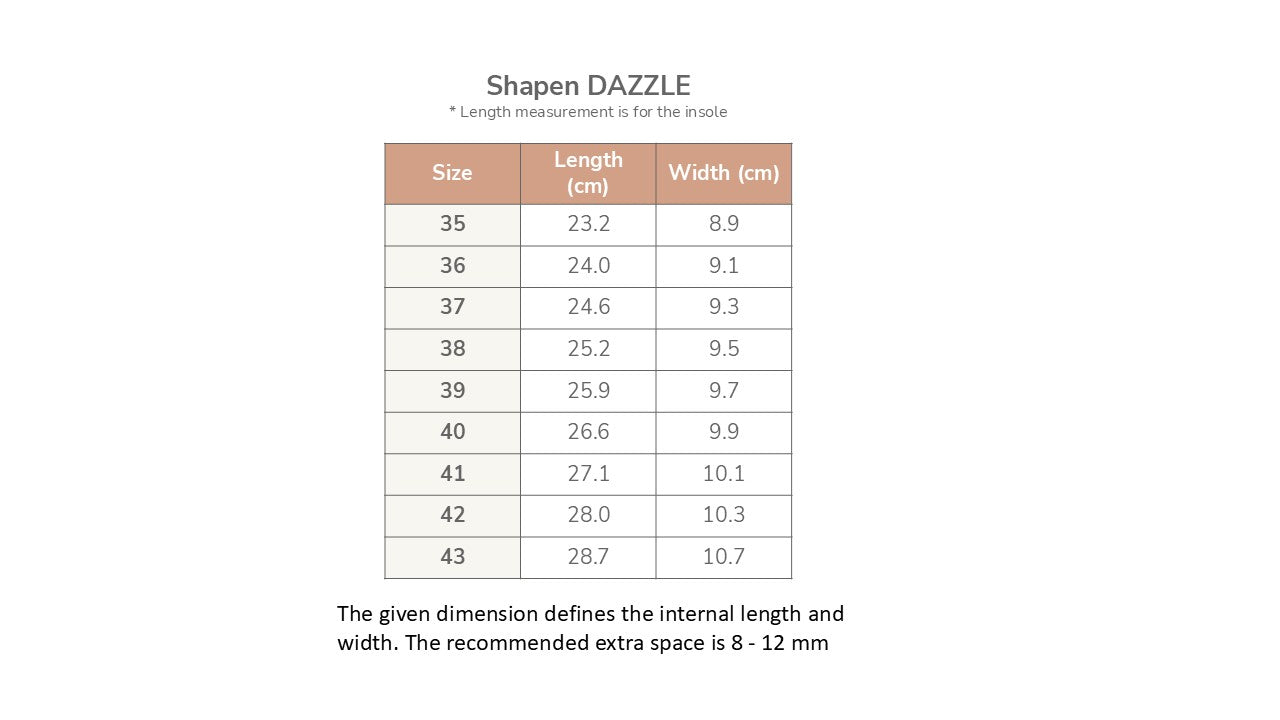 Shapen DAZZLE
* Length measurement is for the insole

| Size | Length (cm) | Width (cm) |
|---|---|---|
| 35 | 23.2 | 8.9 |
| 36 | 24.0 | 9.1 |
| 37 | 24.6 | 9.3 |
| 38 | 25.2 | 9.5 |
| 39 | 25.9 | 9.7 |
| 40 | 26.6 | 9.9 |
| 41 | 27.1 | 10.1 |
| 42 | 28.0 | 10.3 |
| 43 | 28.7 | 10.7 |

The given dimension defines the internal length and width. The recommended extra space is 8 - 12 mm